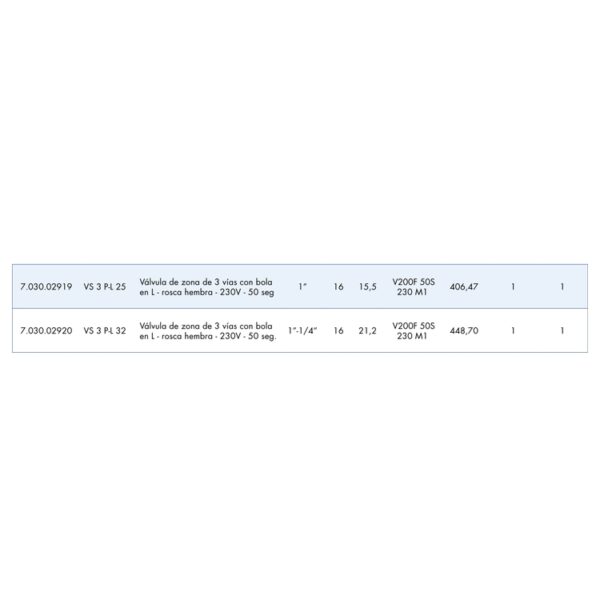 | | | | | | | | | | |
|---|---|---|---|---|---|---|---|---|---|
| 7.030.02919 | VS 3 P-L 25 | Válvula de zona de 3 vías con bola en L - rosca hembra - 230V - 50 seg | 1" | 16 | 15,5 | V200F 50S 230 M1 | 406,47 | 1 | 1 |
| 7.030.02920 | VS 3 P-L 32 | Válvula de zona de 3 vías con bola en L - rosca hembra - 230V - 50 seg. | 1"-1/4" | 16 | 21,2 | V200F 50S 230 M1 | 448,70 | 1 | 1 |